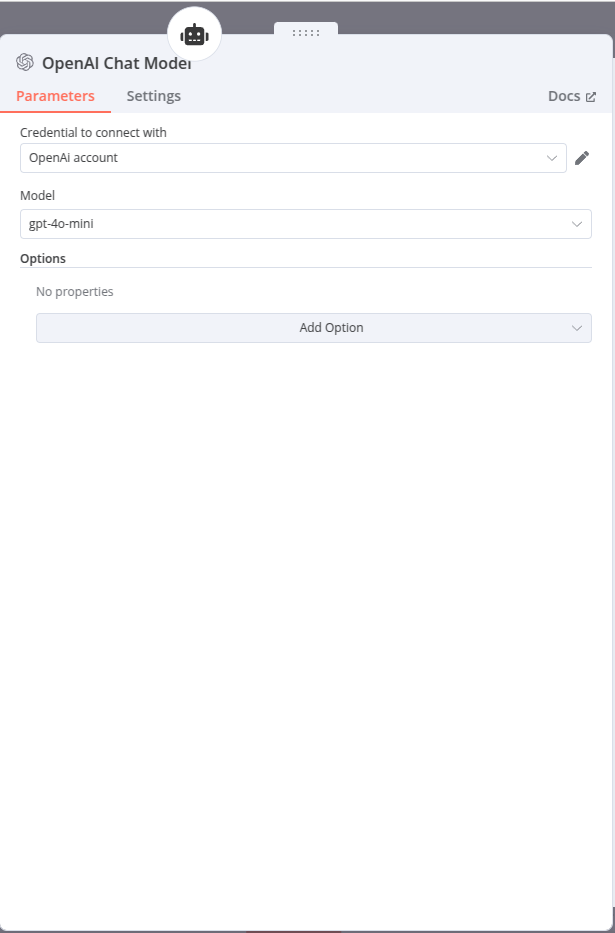 OpenAI Chat Model

Parameters Settings Docs

Credential to connect with

OpenAi account

Model

gpt-4o-mini

Options

No properties

Add Option